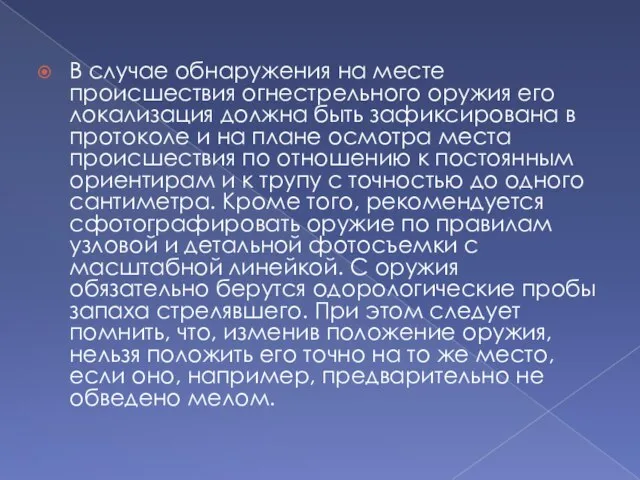 В случае обнаружения на месте происшествия огнестрельного оружия его локализация должна быть зафиксирована в протоколе и на плане осмотра места происшествия по отношению к постоянным ориентирам и к трупу с точностью до одного сантиметра. Кроме того, рекомендуется сфотографировать оружие по правилам узловой и детальной фотосъемки с масштабной линейкой. С оружия обязательно берутся одорологические пробы запаха стрелявшего. При этом следует помнить, что, изменив положение оружия, нельзя положить его точно на то же место, если оно, например, предварительно не обведено мелом.